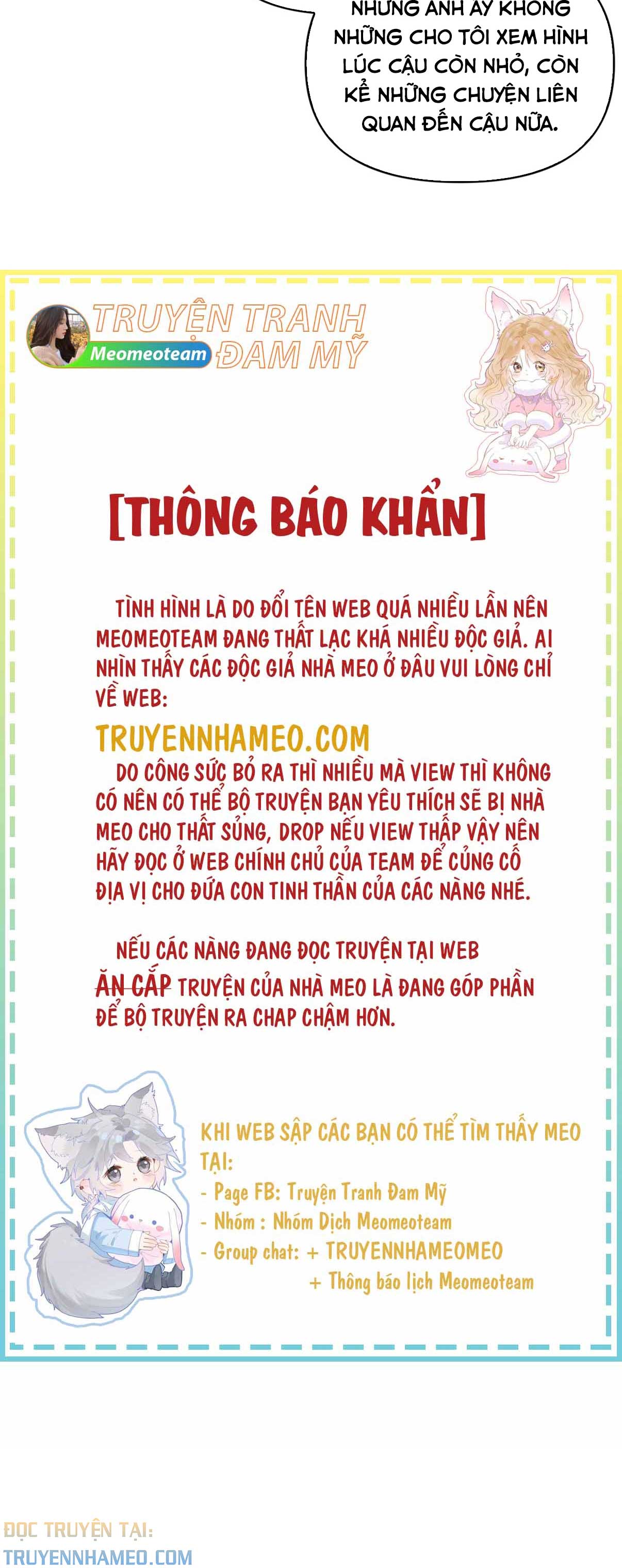 NHƯNG ANH ẤY KHÔNG NHỮNG CHO TÔI XEM HÌNH LÚC CẬU CÒN NHỎ, CÒN KỂ NHỮNG CHUYỆN LIÊN QUAN ĐẾN CẬU NỮA.

TRUYỆN TRANH ĐAM MỸ
Meomeoteam

[THÔNG BÁO KHẨN]

TÌNH HÌNH LÀ DO ĐỔI TÊN WEB QUÁ NHIỀU LẦN NÊN MEOMEOTEAM ĐANG THẤT LẠC KHÁ NHIỀU ĐỘC GIẢ. AI NHÌN THẤY CÁC ĐỘC GIẢ NHÀ MEO Ở ĐÂU VUI LÒNG CHỈ VỀ WEB:

TRUYENNHAMEO.COM

DO CÔNG SỨC BỎ RA THÌ NHIỀU MÀ VIEW THÌ KHÔNG CÓ NÊN CÓ THỂ BỘ TRUYỆN BẠN YÊU THÍCH SẼ BỊ NHÀ MEO CHO THẤT SỦNG, DROP NẾU VIEW THẤP VẬY NÊN HÃY ĐỌC Ở WEB CHÍNH CHỦ CỦA TEAM ĐỂ CỦNG CỐ ĐỊA VỊ CHO ĐỨA CON TINH THẦN CỦA CÁC NÀNG NHÉ.

NẾU CÁC NÀNG ĐANG ĐỌC TRUYỆN TẠI WEB ĂN CẮP TRUYỆN CỦA NHÀ MEO LÀ ĐANG GÓP PHẦN ĐỂ BỘ TRUYỆN RA CHAP CHẬM HƠN.

KHI WEB SẬP CÁC BẠN CÓ THỂ TÌM THẤY MEO TẠI:
- Page FB: Truyện Tranh Đam Mỹ
- Nhóm : Nhóm Dịch Meomeoteam
- Group chat: + TRUYENNHAMEOMEO
+ Thông báo lịch Meomeoteam

ĐỌC TRUYỆN TẠI:
TRUYENNHAMEO.COM